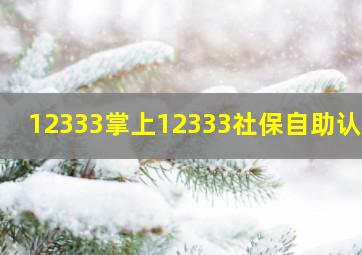 12333掌上12333社保自助认